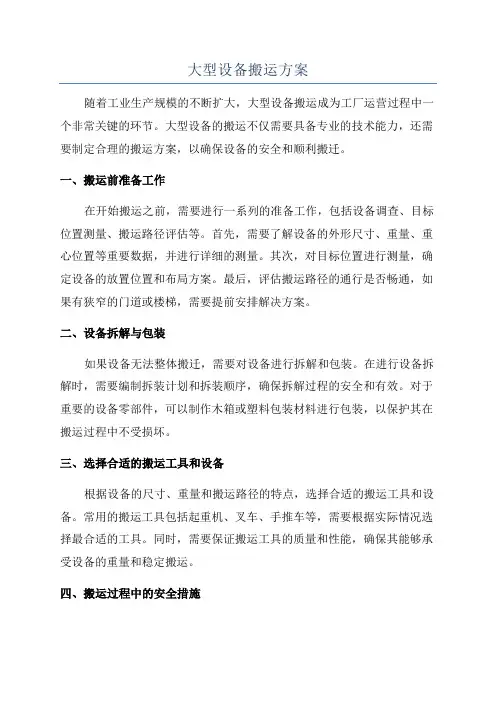 大型设备搬运方案

随着工业生产规模的不断扩大，大型设备搬运成为工厂运营过程中一个非常关键的环节。大型设备的搬运不仅需要具备专业的技术能力，还需要制定合理的搬运方案，以确保设备的安全和顺利搬迁。

一、搬运前准备工作

在开始搬运之前，需要进行一系列的准备工作，包括设备调查、目标位置测量、搬运路径评估等。首先，需要了解设备的外形尺寸、重量、重心位置等重要数据，并进行详细的测量。其次，对目标位置进行测量，确定设备的放置位置和布局方案。最后，评估搬运路径的通行是否畅通，如果有狭窄的门道或楼梯，需要提前安排解决方案。

二、设备拆解与包装

如果设备无法整体搬迁，需要对设备进行拆解和包装。在进行设备拆解时，需要编制拆装计划和拆装顺序，确保拆解过程的安全和有效。对于重要的设备零部件，可以制作木箱或塑料包装材料进行包装，以保护其在搬运过程中不受损坏。

三、选择合适的搬运工具和设备

根据设备的尺寸、重量和搬运路径的特点，选择合适的搬运工具和设备。常用的搬运工具包括起重机、叉车、手推车等，需要根据实际情况选择最合适的工具。同时，需要保证搬运工具的质量和性能，确保其能够承受设备的重量和稳定搬运。

四、搬运过程中的安全措施